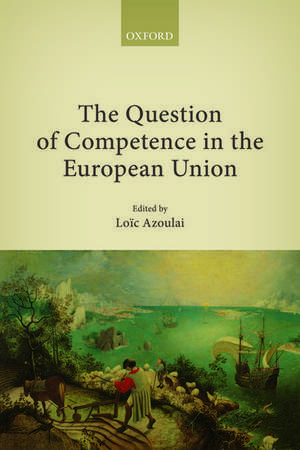 OXFORD

The Question of Competence in the European Union

Edited by
Loïc Azoulai